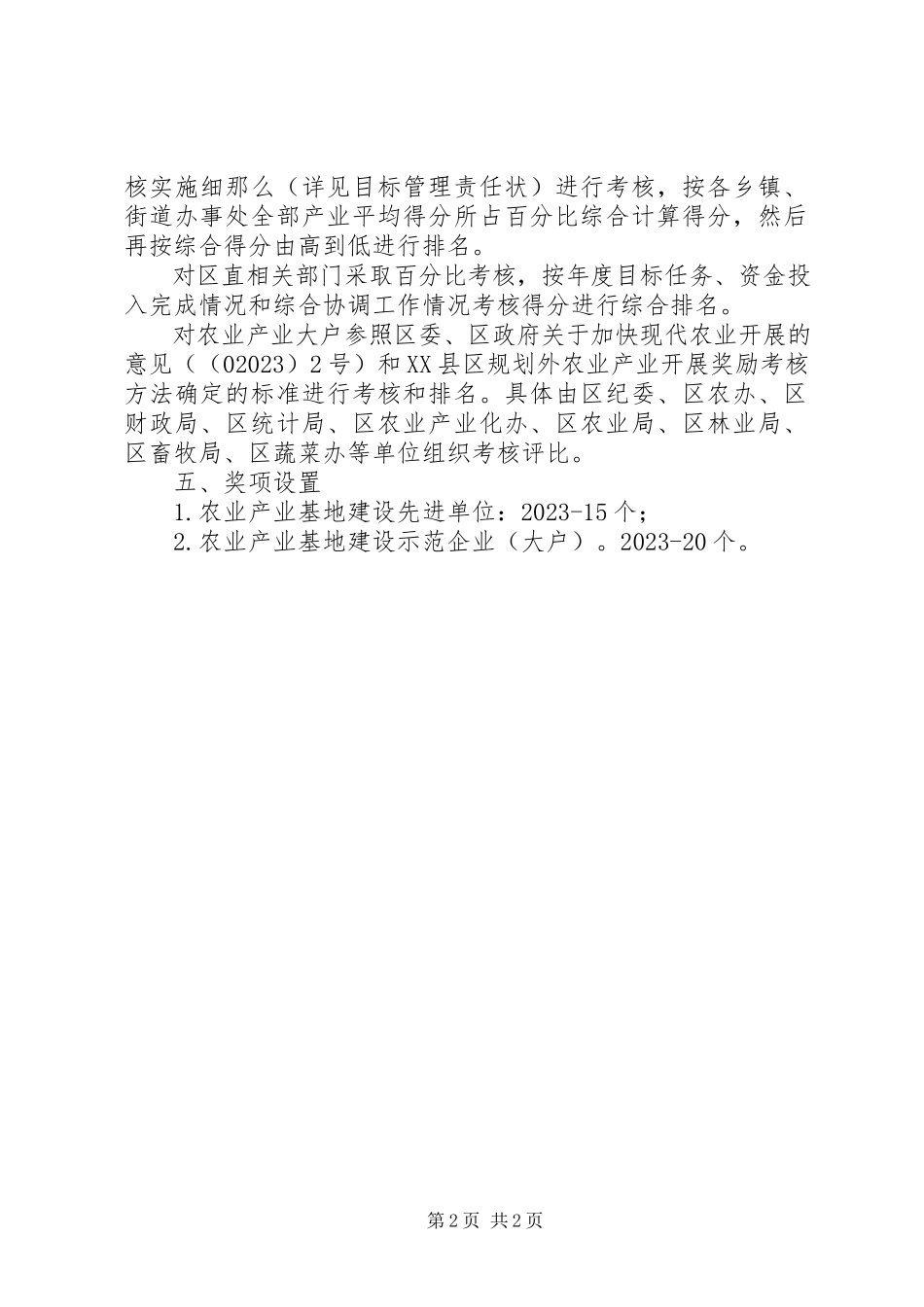 核实施细那么（详见目标管理责任状）进行考核，按各乡镇、街道办事处全部产业平均得分所占百分比综合计算得分，然后再按综合得分由高到低进行排名。

对区直相关部门采取百分比考核，按年度目标任务、资金投入完成情况和综合协调工作情况考核得分进行综合排名。

对农业产业大户参照区委、区政府关于加快现代农业开展的意见（（02023）2号）和XX县区规划外农业产业开展奖励考核方法确定的标准进行考核和排名。具体由区纪委、区农办、区财政局、区统计局、区农业产业化办、区农业局、区林业局、区畜牧局、区蔬菜办等单位组织考核评比。

五、奖项设置

1.农业产业基地建设先进单位：2023-15个；

2.农业产业基地建设示范企业（大户）。2023-20个。

第2页 共2页